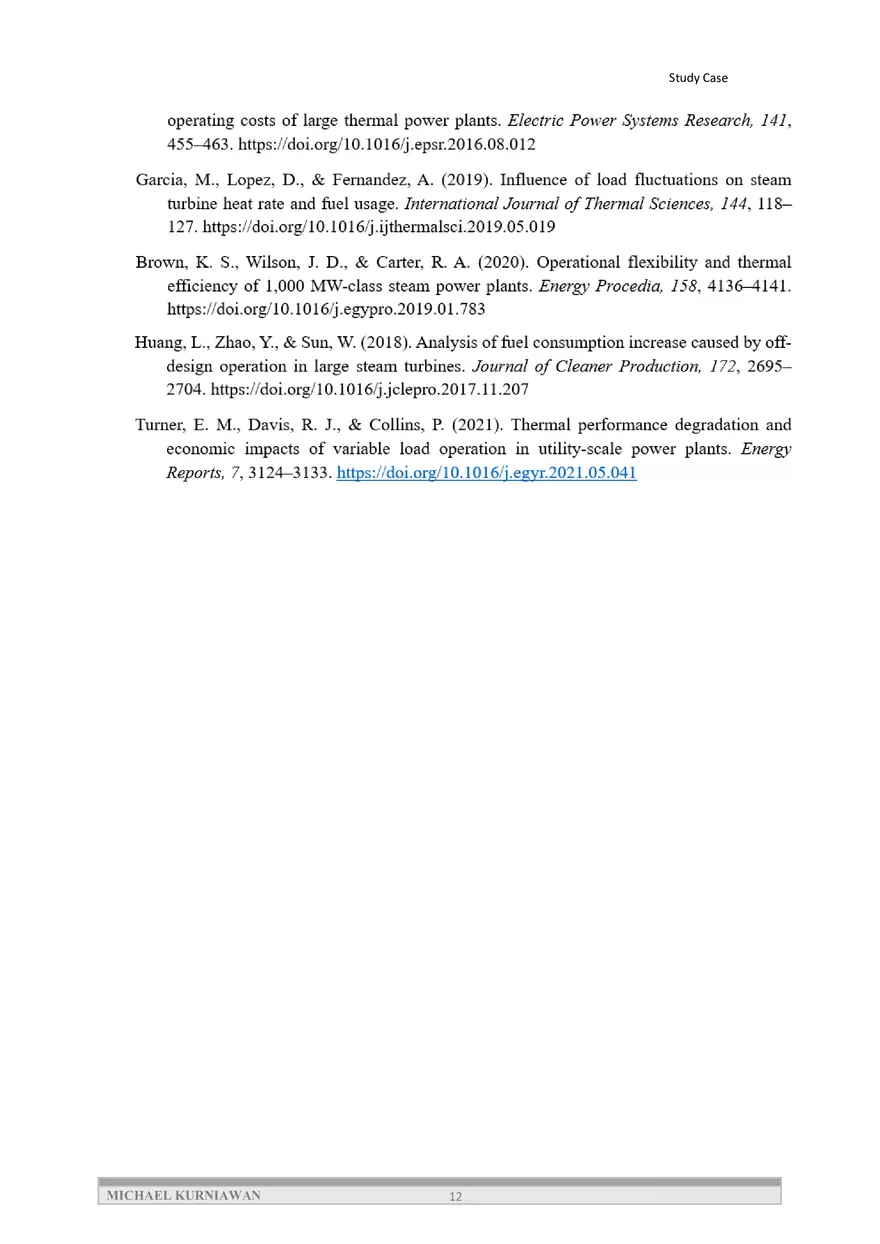 Study Case

operating costs of large thermal power plants. Electric Power Systems Research, 141, 455–463. https://doi.org/10.1016/j.epsr.2016.08.012

Garcia, M., Lopez, D., & Fernandez, A. (2019). Influence of load fluctuations on steam turbine heat rate and fuel usage. International Journal of Thermal Sciences, 144, 118–127. https://doi.org/10.1016/j.ijthermalsci.2019.05.019

Brown, K. S., Wilson, J. D., & Carter, R. A. (2020). Operational flexibility and thermal efficiency of 1,000 MW-class steam power plants. Energy Procedia, 158, 4136–4141. https://doi.org/10.1016/j.egypro.2019.01.783

Huang, L., Zhao, Y., & Sun, W. (2018). Analysis of fuel consumption increase caused by off-design operation in large steam turbines. Journal of Cleaner Production, 172, 2695–2704. https://doi.org/10.1016/j.jclepro.2017.11.207

Turner, E. M., Davis, R. J., & Collins, P. (2021). Thermal performance degradation and economic impacts of variable load operation in utility-scale power plants. Energy Reports, 7, 3124–3133. https://doi.org/10.1016/j.egyr.2021.05.041

MICHAEL KURNIAWAN 12